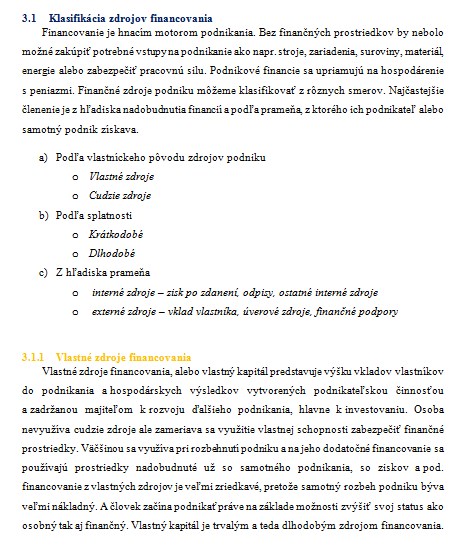 3.1 Klasifikácia zdrojov financovania

Financovanie je hnacím motorom podnikania. Bez finančných prostriedkov by nebolo možné zakúpiť potrebné vstupy na podnikanie ako napr. stroje, zariadenia, suroviny, materiál, energie alebo zabezpečiť pracovnú silu. Podnikové financie sa upriamujú na hospodárenie s peniazmi. Finančné zdroje podniku môžeme klasifikovať z rôznych smerov. Najčastejšie členenie je z hľadiska nadobudnutia financií a podľa prameňa, z ktorého ich podnikateľ alebo samotný podnik získava.

a) Podľa vlastníckeho pôvodu zdrojov podniku
o Vlastné zdroje
o Cudzie zdroje
b) Podľa splatnosti
o Krátkodobé
o Dlhodobé
c) Z hľadiska prameňa
o interné zdroje – zisk po zdanení, odpisy, ostatné interné zdroje
o externé zdroje – vklad vlastníka, úverové zdroje, finančné podpory

3.1.1 Vlastné zdroje financovania

Vlastné zdroje financovania, alebo vlastný kapitál predstavuje výšku vkladov vlastníkov do podnikania a hospodárskych výsledkov vytvorených podnikateľskou činnosťou a zadržanou majiteľom k rozvoju ďalšieho podnikania, hlavne k investovaniu. Osoba nevyužíva cudzie zdroje ale zameriava sa využitie vlastnej schopnosti zabezpečiť finančné prostriedky. Väčšinou sa využíva pri rozbehnutí podniku a na jeho dodatočné financovanie sa používajú prostriedky nadobudnuté už so samotného podnikania, so ziskov a pod. financovanie z vlastných zdrojov je veľmi zriedkavé, pretože samotný rozbeh podniku býva veľmi nákladný. A človek začína podnikať práve na základe možnosti zvýšiť svoj status ako osobný tak aj finančný. Vlastný kapitál je trvalým a teda dlhodobým zdrojom financovania.